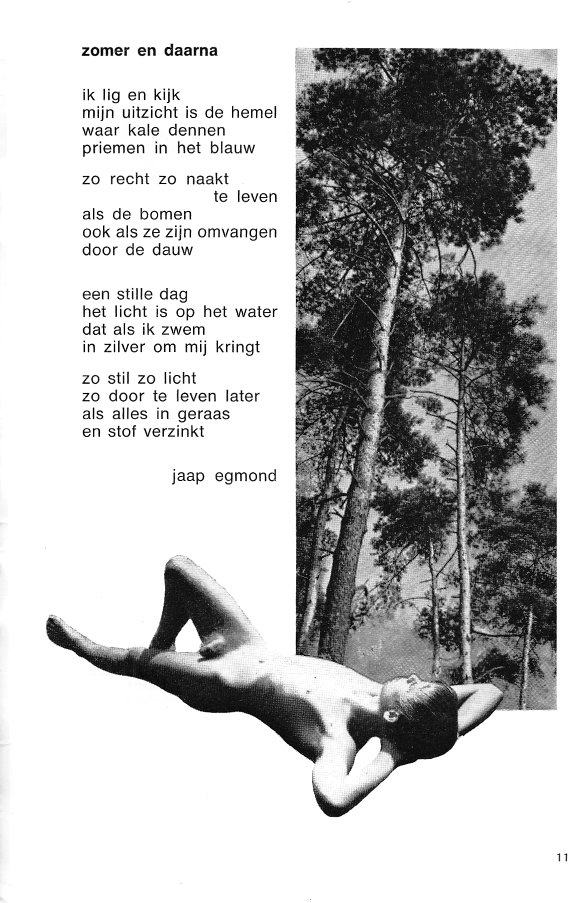 zomer en daarna

ik lig en kijk
mijn uitzicht is de hemel
waar kale dennen
priemen in het blauw

zo recht zo naakt
te leven
als de bomen
ook als ze zijn omvangen
door de dauw

een stille dag
het licht is op het water
dat als ik zwem
in zilver om mij kringt

zo stil zo licht
zo door te leven later
als alles in geraas
en stof verzinkt

jaap egmond

11